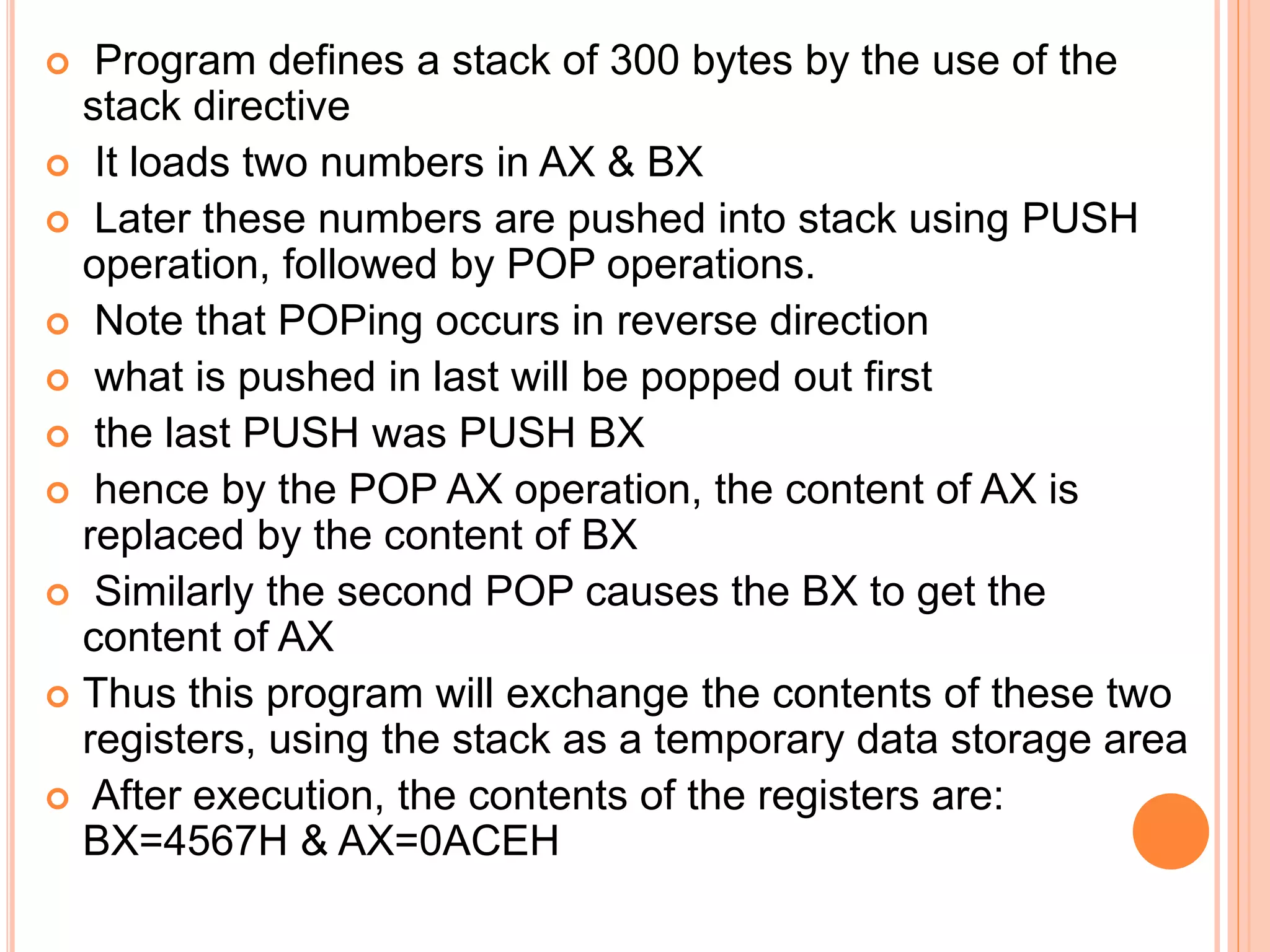 Program defines a stack of 300 bytes by the use of the stack directive

It loads two numbers in AX & BX

Later these numbers are pushed into stack using PUSH operation, followed by POP operations.

Note that POPing occurs in reverse direction

what is pushed in last will be popped out first

the last PUSH was PUSH BX

hence by the POP AX operation, the content of AX is replaced by the content of BX

Similarly the second POP causes the BX to get the content of AX

Thus this program will exchange the contents of these two registers, using the stack as a temporary data storage area

After execution, the contents of the registers are: BX=4567H & AX=0ACEH